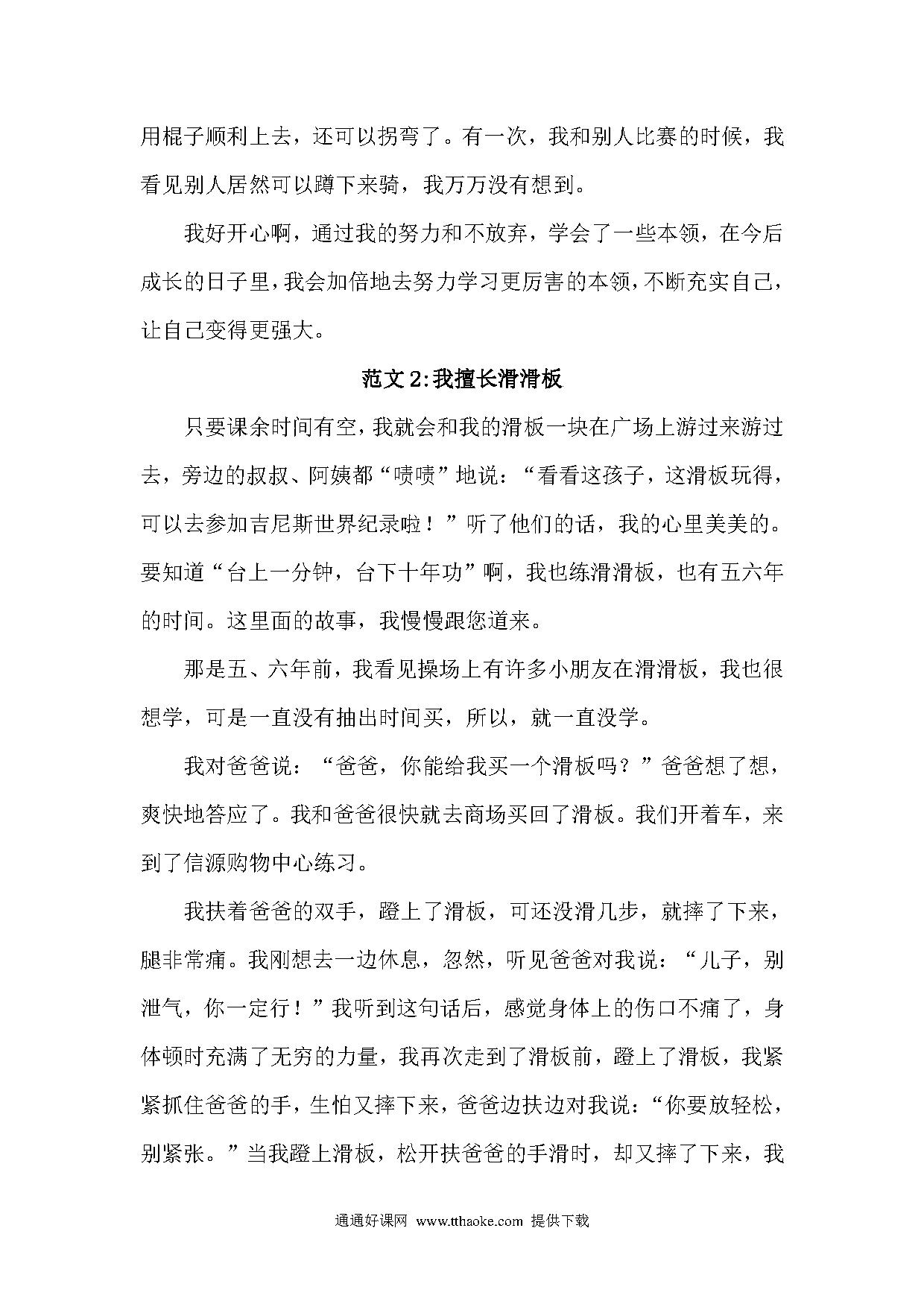 用棍子顺利上去，还可以拐弯了。有一次，我和别人比赛的时候，我看见别人居然可以蹲下来骑，我万万没有想到。

我好开心啊，通过我的努力和不放弃，学会了一些本领，在今后成长的日子里，我会加倍地去努力学习更厉害的本领，不断充实自己，让自己变得更强大。

范文 2:我擅长滑滑板

只要课余时间有空，我就会和我的滑板一块在广场上游过来游过去，旁边的叔叔、阿姨都“啧啧”地说：“看看这孩子，这滑板玩得，可以去参加吉尼斯世界纪录啦！”听了他们的话，我的心里美美的。要知道“台上一分钟，台下十年功”啊，我也练滑滑板，也有五六年的时间。这里面的故事，我慢慢跟您道来。

那是五、六年前，我看见操场上有许多小朋友在滑滑板，我也很想学，可是一直没有抽出时间买，所以，就一直没学。

我对爸爸说：“爸爸，你能给我买一个滑板吗？”爸爸想了想，爽快地答应了。我和爸爸很快就去商场买回了滑板。我们开着车，来到了信源购物中心练习。

我扶着爸爸的双手，蹬上了滑板，可还没滑几步，就摔了下来，腿非常痛。我刚想去一边休息，忽然，听见爸爸对我说：“儿子，别泄气，你一定行！”我听到这句话后，感觉身体上的伤口不痛了，身体顿时充满了无穷的力量，我再次走到了滑板前，蹬上了滑板，我紧紧抓住爸爸的手，生怕又摔下来，爸爸边扶边对我说：“你要放轻松，别紧张。”当我蹬上滑板，松开扶爸爸的手滑时，却又摔了下来，我

通通好课网 www.tthaoke.com 提供下载